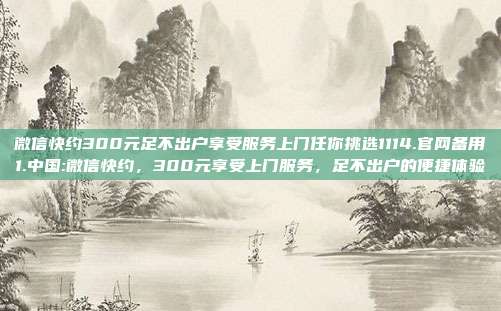 微信快约300元足不出户享受服务上门任你挑选1114.官网备用1.中国:微信快约，300元享受上门服务，足不出户的便捷体验